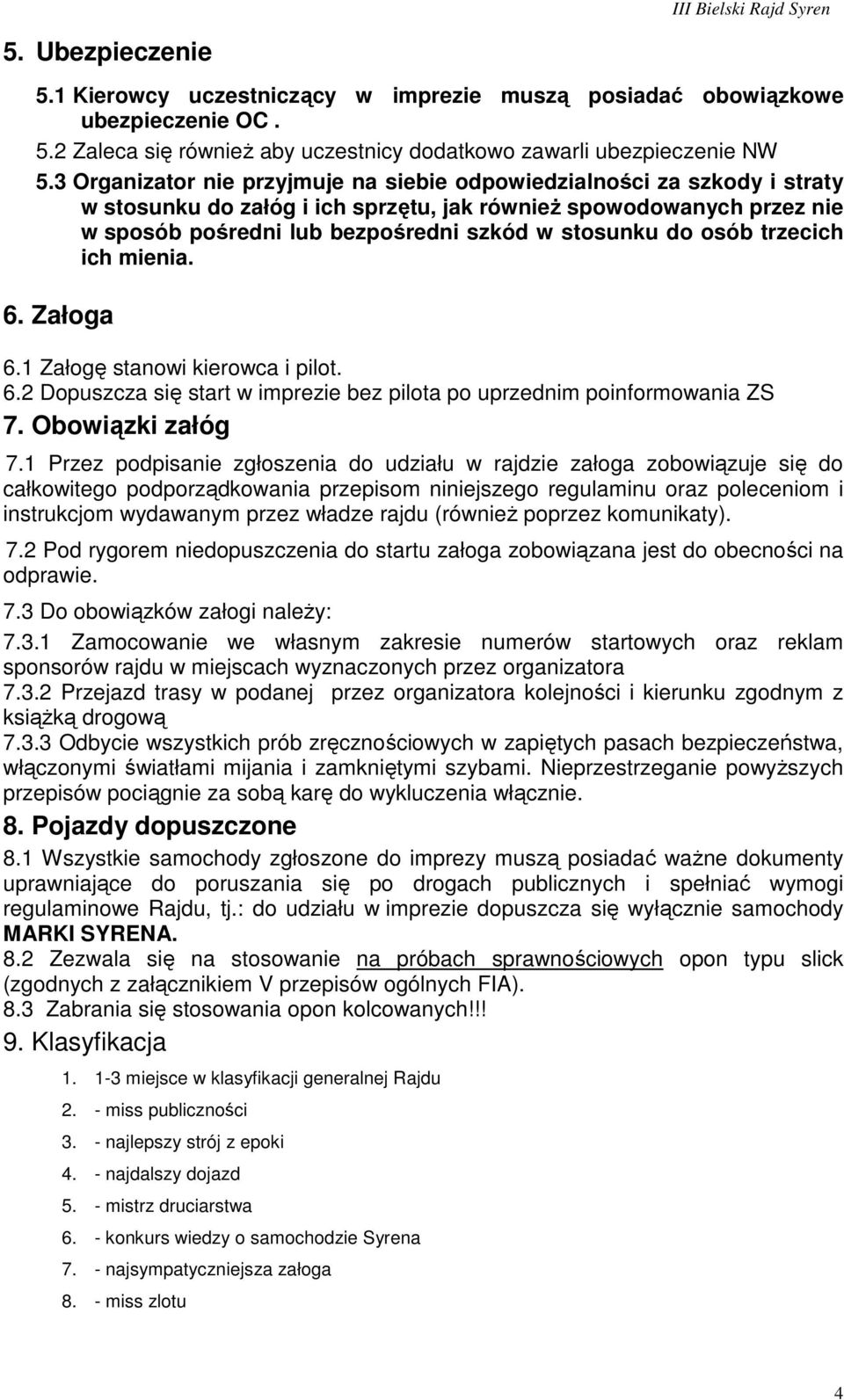 III Bielski Rajd Syren

5. Ubezpieczenie

5.1 Kierowcy uczestniczący w imprezie muszą posiadać obowiązkowe ubezpieczenie OC .

5.2 Zaleca się również aby uczestnicy dodatkowo zawarli ubezpieczenie NW

5.3 Organizator nie przyjmuje na siebie odpowiedzialności za szkody i straty w stosunku do załóg i ich sprzętu, jak również spowodowanych przez nie w sposób pośredni lub bezpośredni szkód w stosunku do osób trzecich ich mienia.

6. Załoga

6.1 Załogę stanowi kierowca i pilot.

6.2 Dopuszcza się start w imprezie bez pilota po uprzednim poinformowania ZS

7. Obowiązki załóg

7.1 Przez podpisanie zgłoszenia do udziału w rajdzie załoga zobowiązuje się do całkowitego podporządkowania przepisom niniejszego regulaminu oraz poleceniom i instrukcjom wydawanym przez władze rajdu (również poprzez komunikaty).

7.2 Pod rygorem niedopuszczenia do startu załoga zobowiązana jest do obecności na odprawie.

7.3 Do obowiązków załogi należy:

7.3.1 Zamocowanie we własnym zakresie numerów startowych oraz reklam sponsorów rajdu w miejscach wyznaczonych przez organizatora

7.3.2 Przejazd trasy w podanej przez organizatora kolejności i kierunku zgodnym z książką drogową

7.3.3 Odbycie wszystkich prób zręcznościowych w zapiętych pasach bezpieczeństwa, włączonymi światłami mijania i zamkniętymi szybami. Nieprzestrzeganie powyższych przepisów pociągnie za sobą karę do wykluczenia włącznie.

8. Pojazdy dopuszczone

8.1 Wszystkie samochody zgłoszone do imprezy muszą posiadać ważne dokumenty uprawniające do poruszania się po drogach publicznych i spełniać wymogi regulaminowe Rajdu, tj.: do udziału w imprezie dopuszcza się wyłącznie samochody MARKI SYRENA.

8.2 Zezwala się na stosowanie na próbach sprawnościowych opon typu slick (zgodnych z załącznikiem V przepisów ogólnych FIA).

8.3 Zabrania się stosowania opon kolcowanych!!!

9. Klasyfikacja

1. 1-3 miejsce w klasyfikacji generalnej Rajdu
2. - miss publiczności
3. - najlepszy strój z epoki
4. - najdalszy dojazd
5. - mistrz druciarstwa
6. - konkurs wiedzy o samochodzie Syrena
7. - najsympatyczniejsza załoga
8. - miss zlotu

4